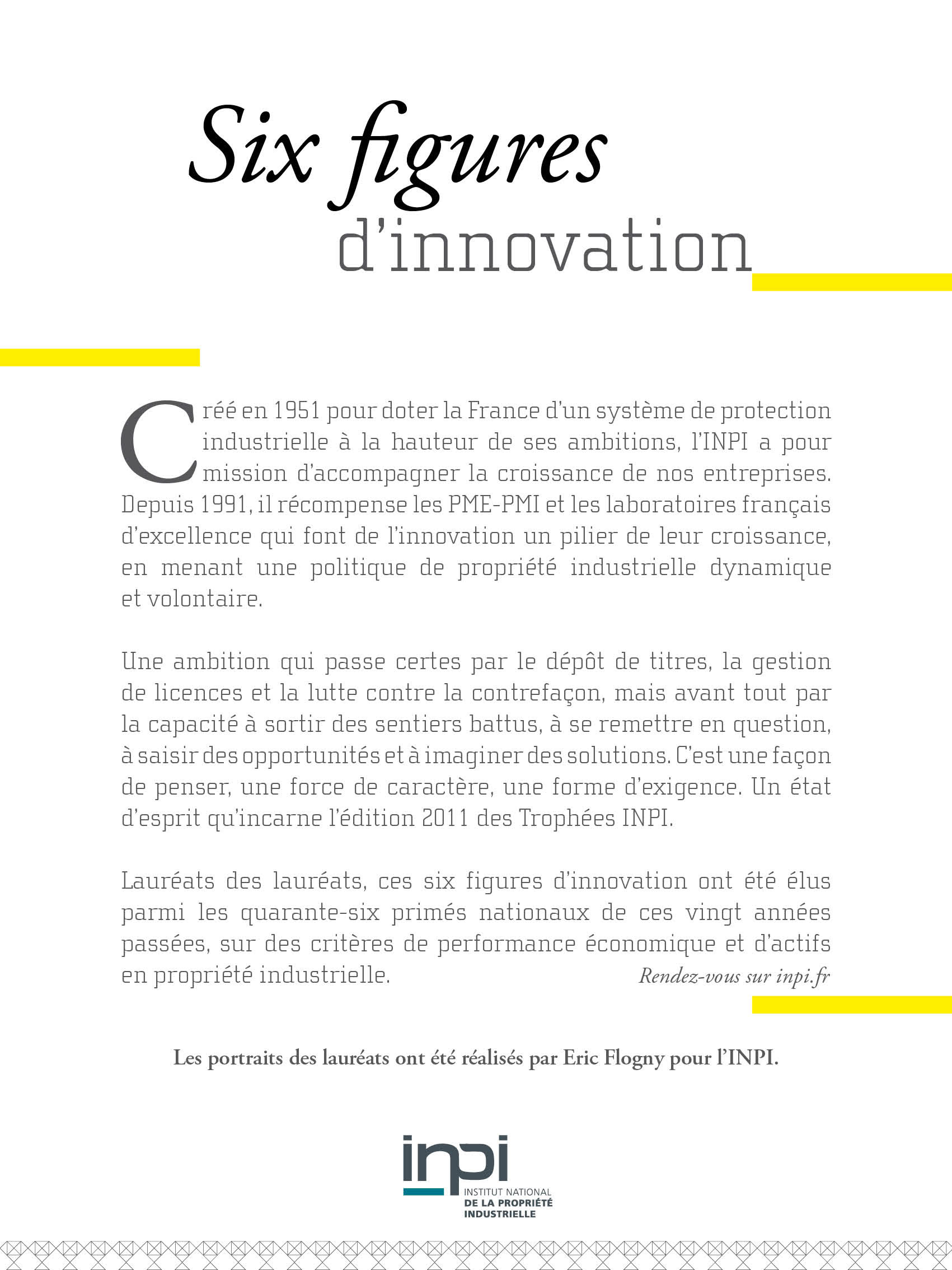 Six figures
d'innovation

Créé en 1951 pour doter la France d'un système de protection industrielle à la hauteur de ses ambitions, l'INPI a pour mission d'accompagner la croissance de nos entreprises. Depuis 1991, il récompense les PME-PMI et les laboratoires français d'excellence qui font de l'innovation un pilier de leur croissance, en menant une politique de propriété industrielle dynamique et volontaire.

Une ambition qui passe certes par le dépôt de titres, la gestion de licences et la lutte contre la contrefaçon, mais avant tout par la capacité à sortir des sentiers battus, à se remettre en question, à saisir des opportunités et à imaginer des solutions. C'est une façon de penser, une force de caractère, une forme d'exigence. Un état d'esprit qu'incarne l'édition 2011 des Trophées INPI.

Lauréats des lauréats, ces six figures d'innovation ont été élus parmi les quarante-six primés nationaux de ces vingt années passées, sur des critères de performance économique et d'actifs en propriété industrielle.

Rendez-vous sur inpi.fr

Les portraits des lauréats ont été réalisés par Eric Flogny pour l'INPI.

inpi
INSTITUT NATIONAL
DE LA PROPRIÉTÉ
INDUSTRIELLE